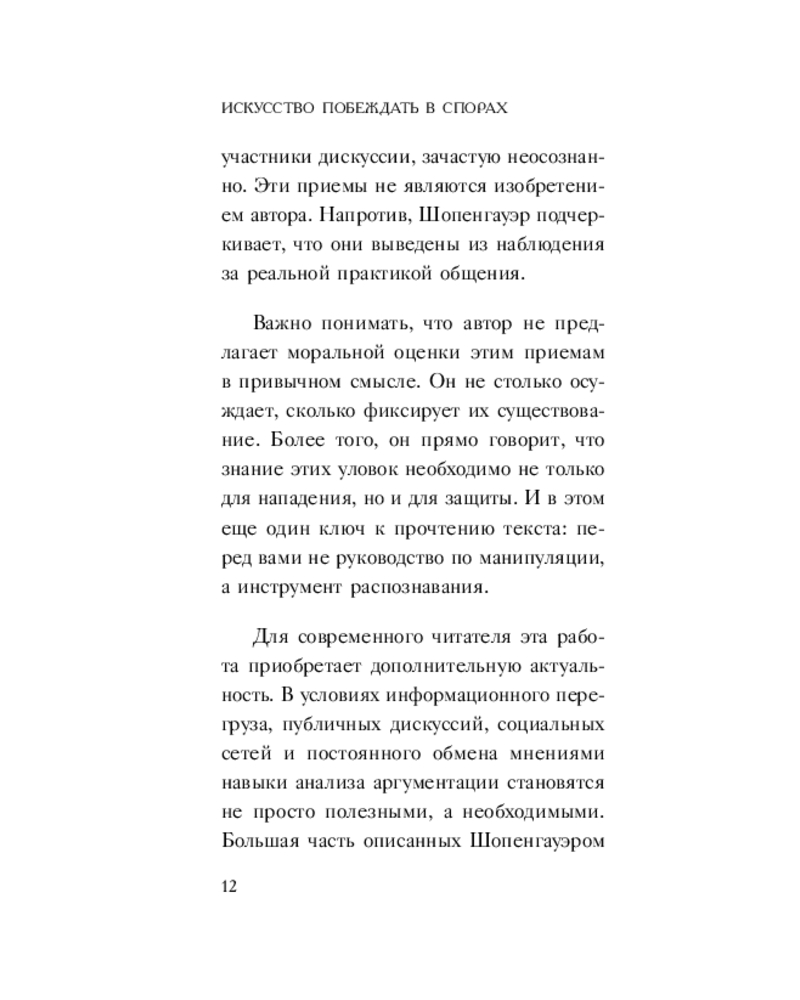 ИСКУССТВО ПОБЕЖДАТЬ В СПОРАХ

участники дискуссии, зачастую неосознанно. Эти приемы не являются изобретением автора. Напротив, Шопенгауэр подчеркивает, что они выведены из наблюдения за реальной практикой общения.

Важно понимать, что автор не предлагает моральной оценки этим приемам в привычном смысле. Он не столько осуждает, сколько фиксирует их существование. Более того, он прямо говорит, что знание этих уловок необходимо не только для нападения, но и для защиты. И в этом еще один ключ к прочтению текста: перед вами не руководство по манипуляции, а инструмент распознавания.

Для современного читателя эта работа приобретает дополнительную актуальность. В условиях информационного перегруза, публичных дискуссий, социальных сетей и постоянного обмена мнениями навыки анализа аргументации становятся не просто полезными, а необходимыми. Большая часть описанных Шопенгауэром

12